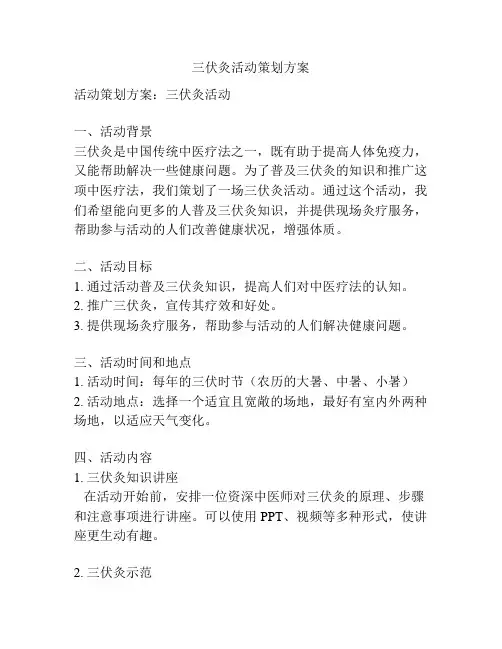 三伏灸活动策划方案

活动策划方案：三伏灸活动

一、活动背景
三伏灸是中国传统中医疗法之一，既有助于提高人体免疫力，又能帮助解决一些健康问题。为了普及三伏灸的知识和推广这项中医疗法，我们策划了一场三伏灸活动。通过这个活动，我们希望能向更多的人普及三伏灸知识，并提供现场灸疗服务，帮助参与活动的人们改善健康状况，增强体质。

二、活动目标
1. 通过活动普及三伏灸知识，提高人们对中医疗法的认知。
2. 推广三伏灸，宣传其疗效和好处。
3. 提供现场灸疗服务，帮助参与活动的人们解决健康问题。

三、活动时间和地点
1. 活动时间：每年的三伏时节（农历的大暑、中暑、小暑）
2. 活动地点：选择一个适宜且宽敞的场地，最好有室内外两种场地，以适应天气变化。

四、活动内容
1. 三伏灸知识讲座
在活动开始前，安排一位资深中医师对三伏灸的原理、步骤和注意事项进行讲座。可以使用 PPT、视频等多种形式，使讲座更生动有趣。

2. 三伏灸示范